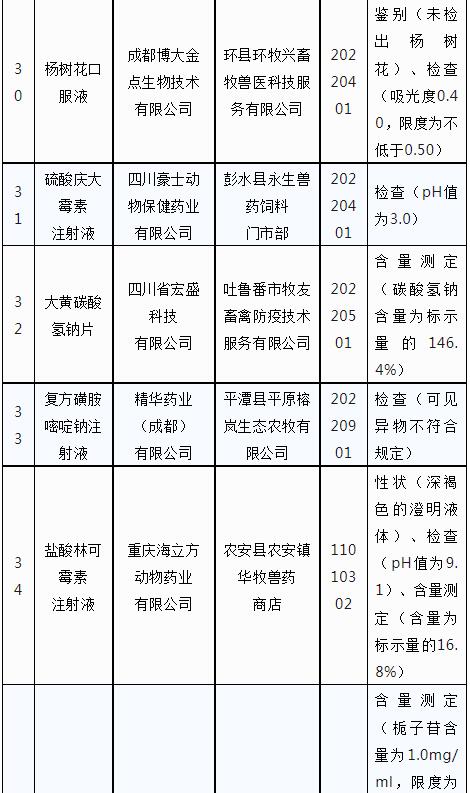 | 30 | 杨树花口服液 | 成都博大金点生物技术有限公司 | 环县环牧兴畜牧兽医科技服务有限公司 | 20220401 | 鉴别（未检出杨树花）、检查（吸光度0.40，限度为不低于0.50） |
|---|---|---|---|---|---|
| 31 | 硫酸庆大霉素注射液 | 四川豪士动物保健药业有限公司 | 彭水县永生兽药饲料门市部 | 20220401 | 检查（pH值为3.0） |
| 32 | 大黄碳酸氢钠片 | 四川省宏盛科技有限公司 | 吐鲁番市牧友畜禽防疫技术服务有限公司 | 20220501 | 含量测定（碳酸氢钠含量为标示量的146.4%） |
| 33 | 复方磺胺嘧啶钠注射液 | 精华药业（成都）有限公司 | 平潭县平原榕岚生态农牧有限公司 | 20220901 | 检查（可见异物不符合规定） |
| 34 | 盐酸林可霉素注射液 | 重庆海立方动物药业有限公司 | 农安县农安镇华牧兽药商店 | 11010302 | 性状（深褐色的澄明液体）、检查（pH值为9.1）、含量测定（含量为标示量的16.8%） |
| | | | | | 含量测定（栀子苷含量为1.0mg/ml，限度为 |